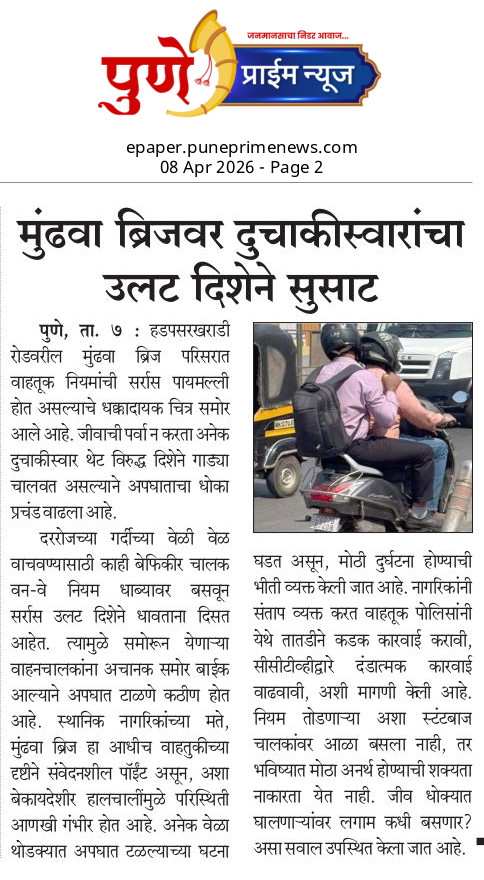 जनमानसाचा निडर आवाज...

पुणे प्राईम न्यूज

epaper.puneprimenews.com
08 Apr 2026 - Page 2

मुंढवा ब्रिजवर दुचाकीस्वारांचा उलट दिशेने सुसाट

पुणे, ता. ७ : हडपसरखराडी रोडवरील मुंढवा ब्रिज परिसरात वाहतूक नियमांची सर्रास पायमल्ली होत असल्याचे धक्कादायक चित्र समोर आले आहे. जीवाची पर्वा न करता अनेक दुचाकीस्वार थेट विरुद्ध दिशेने गाड्या चालवत असल्याने अपघाताचा धोका प्रचंड वाढला आहे.

दररोजच्या गर्दीच्या वेळी वेळ वाचवण्यासाठी काही बेफिकीर चालक वन-वे नियम धाब्यावर बसवून सर्रास उलट दिशेने धावताना दिसत आहेत. त्यामुळे समोरून येणाऱ्या वाहनचालकांना अचानक समोर बाईक आल्याने अपघात टाळणे कठीण होत आहे. स्थानिक नागरिकांच्या मते, मुंढवा ब्रिज हा आधीच वाहतुकीच्या दृष्टीने संवेदनशील पॉईंट असून, अशा बेकायदेशीर हालचालींमुळे परिस्थिती आणखी गंभीर होत आहे. अनेक वेळा थोडक्यात अपघात टळल्याच्या घटना घडत असून, मोठी दुर्घटना होण्याची भीती व्यक्त केली जात आहे. नागरिकांनी संताप व्यक्त करत वाहतूक पोलिसांनी येथे तातडीने कडक कारवाई करावी, सीसीटीव्हीद्वारे दंडात्मक कारवाई वाढवावी, अशी मागणी केली आहे. नियम तोडणाऱ्या अशा स्टंटबाज चालकांवर आळा बसला नाही, तर भविष्यात मोठा अनर्थ होण्याची शक्यता नाकारता येत नाही. जीव धोक्यात घालणाऱ्यांवर लगाम कधी बसणार? असा सवाल उपस्थित केला जात आहे.